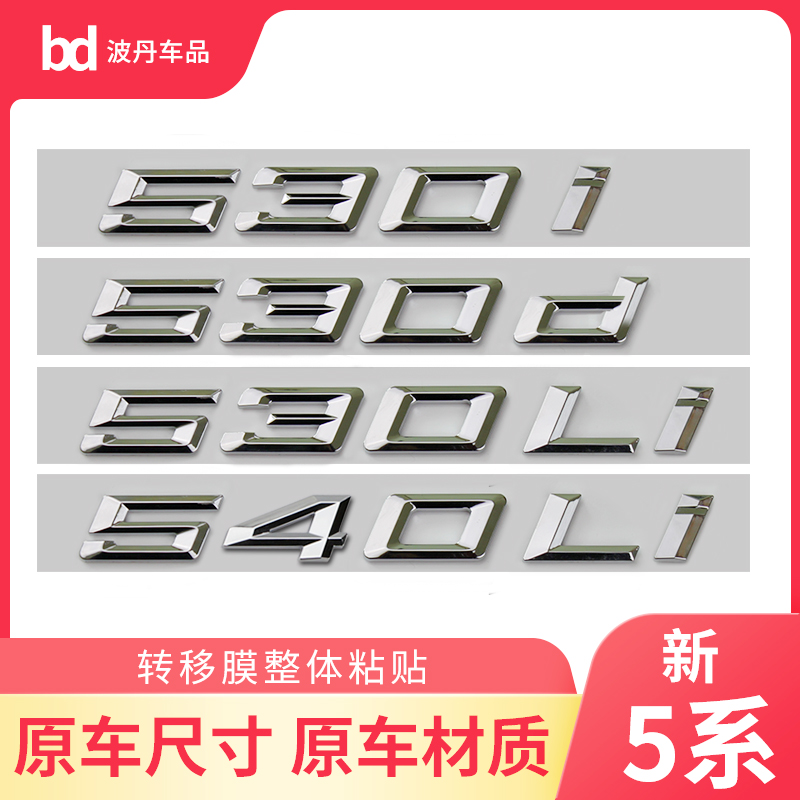 bd 波丹车品

530i

530d

530Li

540Li

转移膜整体粘贴

原车尺寸 原车材质

新

5系